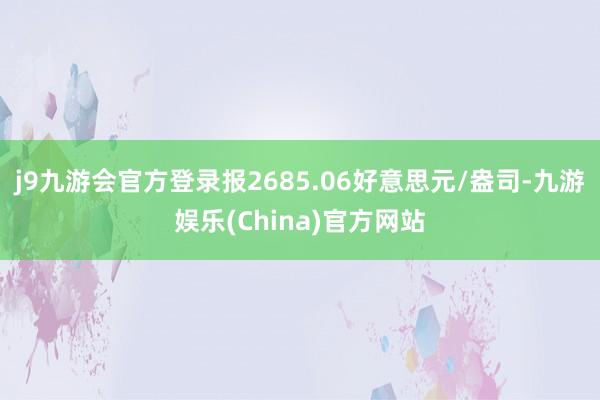 j9九游会官方登录报2685.06好意思元/盎司-九游娱乐(China)官方网站